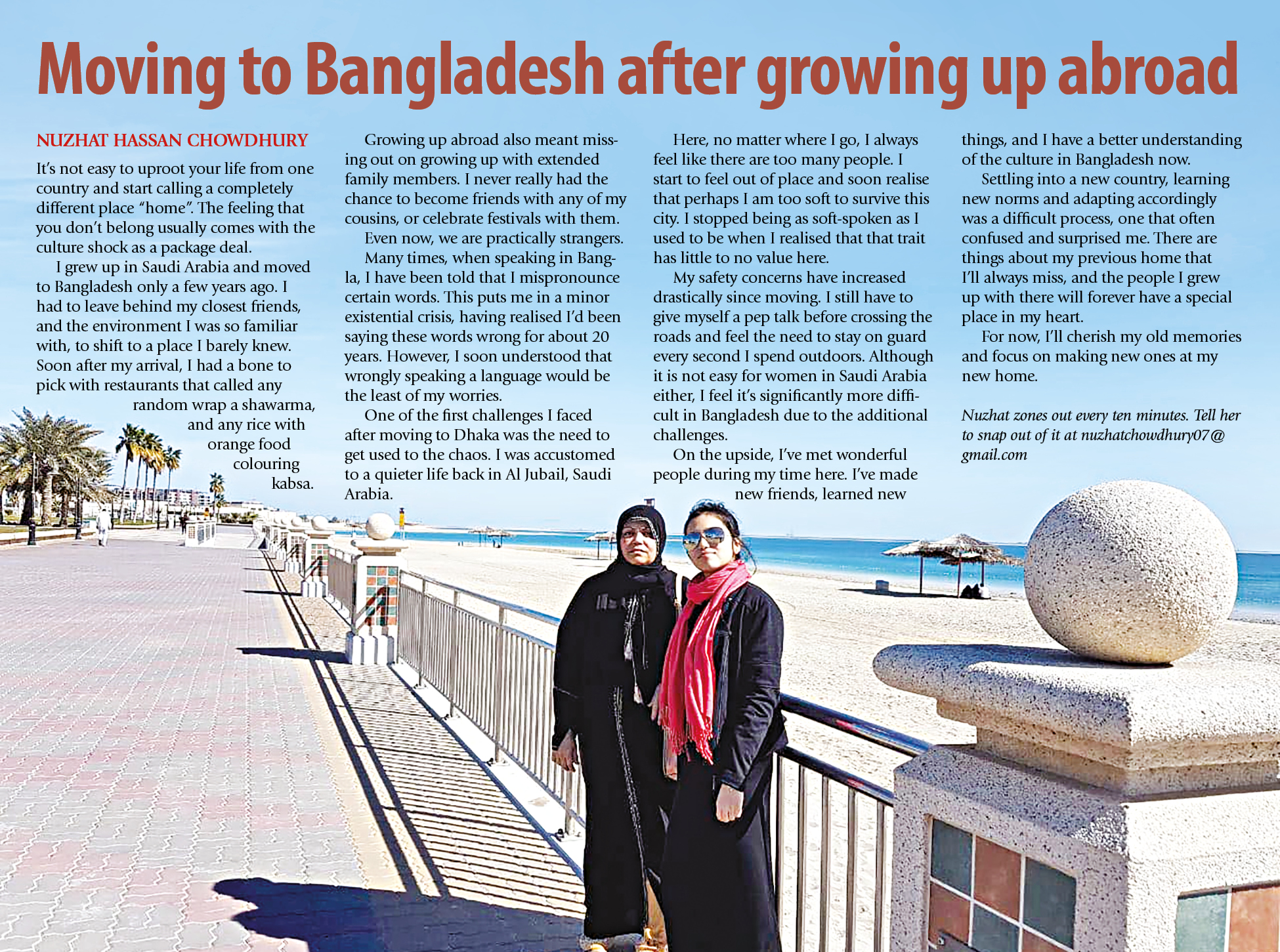 Moving to Bangladesh after growing up abroad

NUZHAT HASSAN CHOWDHURY

It's not easy to uproot your life from one country and start calling a completely different place "home". The feeling that you don't belong usually comes with the culture shock as a package deal.

I grew up in Saudi Arabia and moved to Bangladesh only a few years ago. I had to leave behind my closest friends, and the environment I was so familiar with, to shift to a place I barely knew. Soon after my arrival, I had a bone to pick with restaurants that called any random wrap a shawarma, and any rice with orange food colouring kabsa.

Growing up abroad also meant missing out on growing up with extended family members. I never really had the chance to become friends with any of my cousins, or celebrate festivals with them.

Even now, we are practically strangers.

Many times, when speaking in Bangla, I have been told that I mispronounce certain words. This puts me in a minor existential crisis, having realised I'd been saying these words wrong for about 20 years. However, I soon understood that wrongly speaking a language would be the least of my worries.

One of the first challenges I faced after moving to Dhaka was the need to get used to the chaos. I was accustomed to a quieter life back in Al Jubail, Saudi Arabia.

Here, no matter where I go, I always feel like there are too many people. I start to feel out of place and soon realise that perhaps I am too soft to survive this city. I stopped being as soft-spoken as I used to be when I realised that that trait has little to no value here.

My safety concerns have increased drastically since moving. I still have to give myself a pep talk before crossing the roads and feel the need to stay on guard every second I spend outdoors. Although it is not easy for women in Saudi Arabia either, I feel it's significantly more difficult in Bangladesh due to the additional challenges.

On the upside, I've met wonderful people during my time here. I've made new friends, learned new things, and I have a better understanding of the culture in Bangladesh now.

Settling into a new country, learning new norms and adapting accordingly was a difficult process, one that often confused and surprised me. There are things about my previous home that I'll always miss, and the people I grew up with there will forever have a special place in my heart.

For now, I'll cherish my old memories and focus on making new ones at my new home.

Nuzhat zones out every ten minutes. Tell her to snap out of it at nuzhatchowdhury07@gmail.com